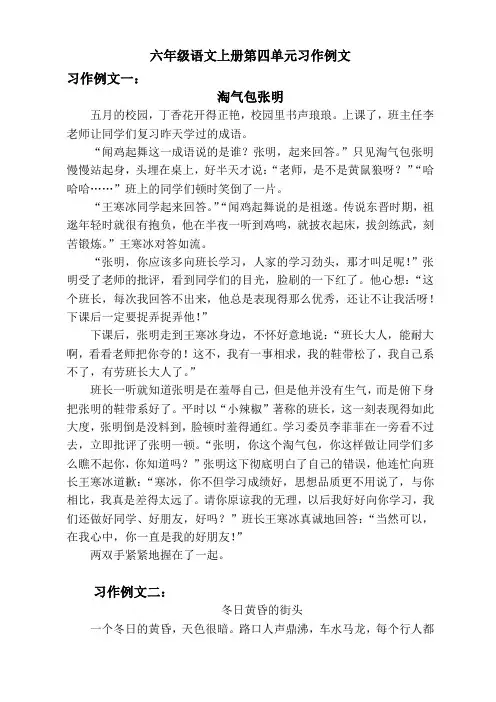 六年级语文上册第四单元习作例文

习作例文一：

淘气包张明

五月的校园，丁香花开得正艳，校园里书声琅琅。上课了，班主任李老师让同学们复习昨天学过的成语。

“闻鸡起舞这一成语说的是谁？张明，起来回答。”只见淘气包张明慢慢站起身，头埋在桌上，好半天才说：“老师，是不是黄鼠狼呀？”“哈哈哈……”班上的同学们顿时笑倒了一片。

“王寒冰同学起来回答。”“闻鸡起舞说的是祖逖。传说东晋时期，祖逖年轻时就很有抱负，他在半夜一听到鸡鸣，就披衣起床，拔剑练武，刻苦锻炼。”王寒冰对答如流。

“张明，你应该多向班长学习，人家的学习劲头，那才叫足呢！”张明受了老师的批评，看到同学们的目光，脸刷的一下红了。他心想：“这个班长，每次我回答不出来，他总是表现得那么优秀，还让不让我活呀！下课后一定要捉弄捉弄他！”

下课后，张明走到王寒冰身边，不怀好意地说：“班长大人，能耐大啊，看看老师把你夸的！这不，我有一事相求，我的鞋带松了，我自己系不了，有劳班长大人了。”

班长一听就知道张明是在羞辱自己，但是他并没有生气，而是俯下身把张明的鞋带系好了。平时以“小辣椒”著称的班长，这一刻表现得如此大度，张明倒是没料到，脸顿时羞得通红。学习委员李菲菲在一旁看不过去，立即批评了张明一顿。“张明，你这个淘气包，你这样做让同学们多么瞧不起你，你知道吗？”张明这下彻底明白了自己的错误，他连忙向班长王寒冰道歉：“寒冰，你不但学习成绩好，思想品质更不用说了，与你相比，我真是差得太远了。请你原谅我的无理，以后我好好向你学习，我们还做好同学、好朋友，好吗？”班长王寒冰真诚地回答：“当然可以，在我心中，你一直是我的好朋友！”

两双手紧紧地握在了一起。

习作例文二：

冬日黄昏的街头

一个冬日的黄昏，天色很暗。路口人声鼎沸，车水马龙，每个行人都